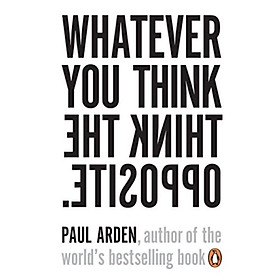 WHATEVER YOU THINK THINK THE OPPOSITE.

PAUL ARDEN, author of the world's bestselling book